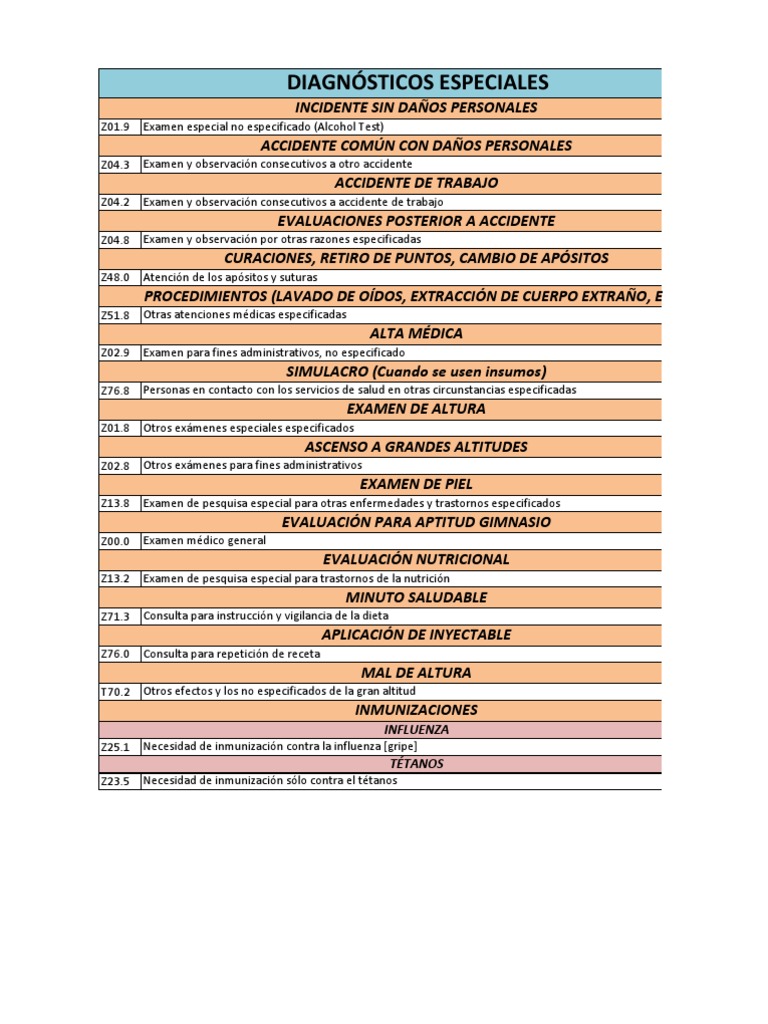 | DIAGNÓSTICOS ESPECIALES | |
|---|---|
| INCIDENTE SIN DAÑOS PERSONALES | |
| Z01.9 | Examen especial no especificado (Alcohol Test) |
| ACCIDENTE COMÚN CON DAÑOS PERSONALES | |
| Z04.3 | Examen y observación consecutivos a otro accidente |
| ACCIDENTE DE TRABAJO | |
| Z04.2 | Examen y observación consecutivos a accidente de trabajo |
| EVALUACIONES POSTERIOR A ACCIDENTE | |
| Z04.8 | Examen y observación por otras razones especificadas |
| CURACIONES, RETIRO DE PUNTOS, CAMBIO DE APÓSITOS | |
| Z48.0 | Atención de los apósitos y suturas |
| PROCEDIMIENTOS (LAVADO DE OÍDOS, EXTRACCIÓN DE CUERPO EXTRAÑO, E | |
| Z51.8 | Otras atenciones médicas especificadas |
| ALTA MÉDICA | |
| Z02.9 | Examen para fines administrativos, no especificado |
| SIMULACRO (Cuando se usen insumos) | |
| Z76.8 | Personas en contacto con los servicios de salud en otras circunstancias especificadas |
| EXAMEN DE ALTURA | |
| Z01.8 | Otros exámenes especiales especificados |
| ASCENSO A GRANDES ALTITUDES | |
| Z02.8 | Otros exámenes para fines administrativos |
| EXAMEN DE PIEL | |
| Z13.8 | Examen de pesquisa especial para otras enfermedades y trastornos especificados |
| EVALUACIÓN PARA APTITUD GIMNASIO | |
| Z00.0 | Examen médico general |
| EVALUACIÓN NUTRICIONAL | |
| Z13.2 | Examen de pesquisa especial para trastornos de la nutrición |
| MINUTO SALUDABLE | |
| Z71.3 | Consulta para instrucción y vigilancia de la dieta |
| APLICACIÓN DE INYECTABLE | |
| Z76.0 | Consulta para repetición de receta |
| MAL DE ALTURA | |
| T70.2 | Otros efectos y los no especificados de la gran altitud |
| INMUNIZACIONES | |
| INFLUENZA | |
| Z25.1 | Necesidad de inmunización contra la influenza [gripe] |
| TÉTANOS | |
| Z23.5 | Necesidad de inmunización sólo contra el tétanos |